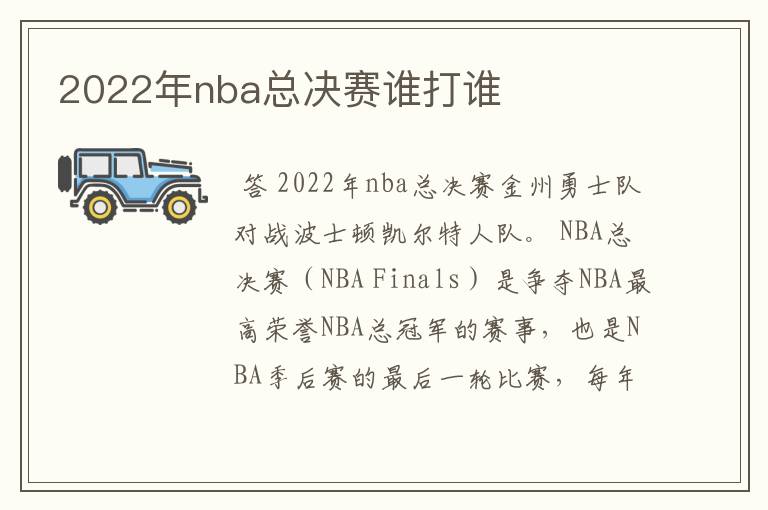 2022年nba总决赛谁打谁

答 2022年nba总决赛金州勇士队对战波士顿凯尔特人队。 NBA总决赛（NBA Finals）是争夺NBA最高荣誉NBA总冠军的赛事，也是NBA季后赛的最后一轮比赛，每年